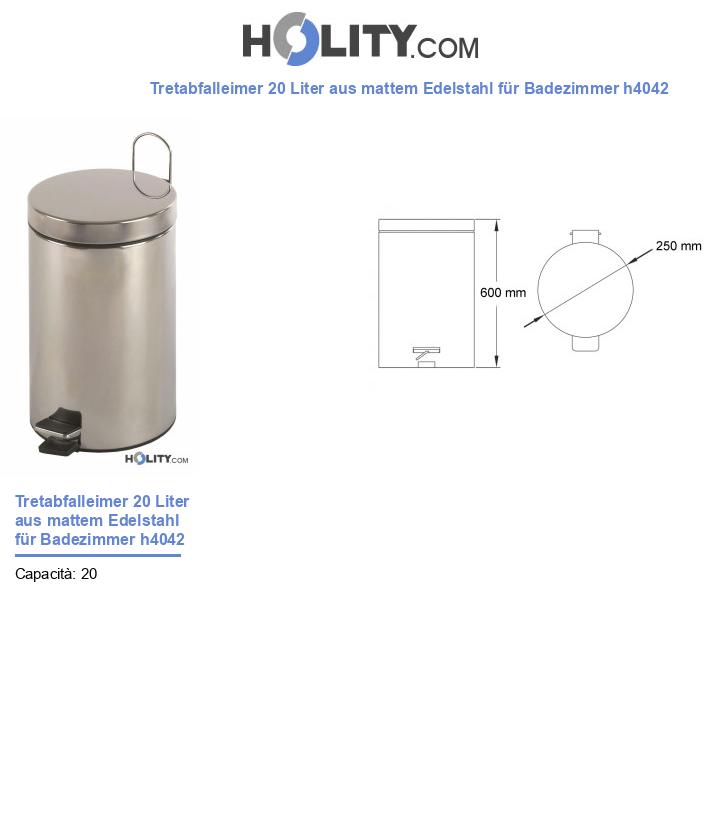 HOLITY.COM

Tretabfalleimer 20 Liter aus mattem Edelstahl für Badezimmer h4042

HOLITY.COM

600 mm

250 mm

Tretabfalleimer 20 Liter aus mattem Edelstahl für Badezimmer h4042

Capacità: 20